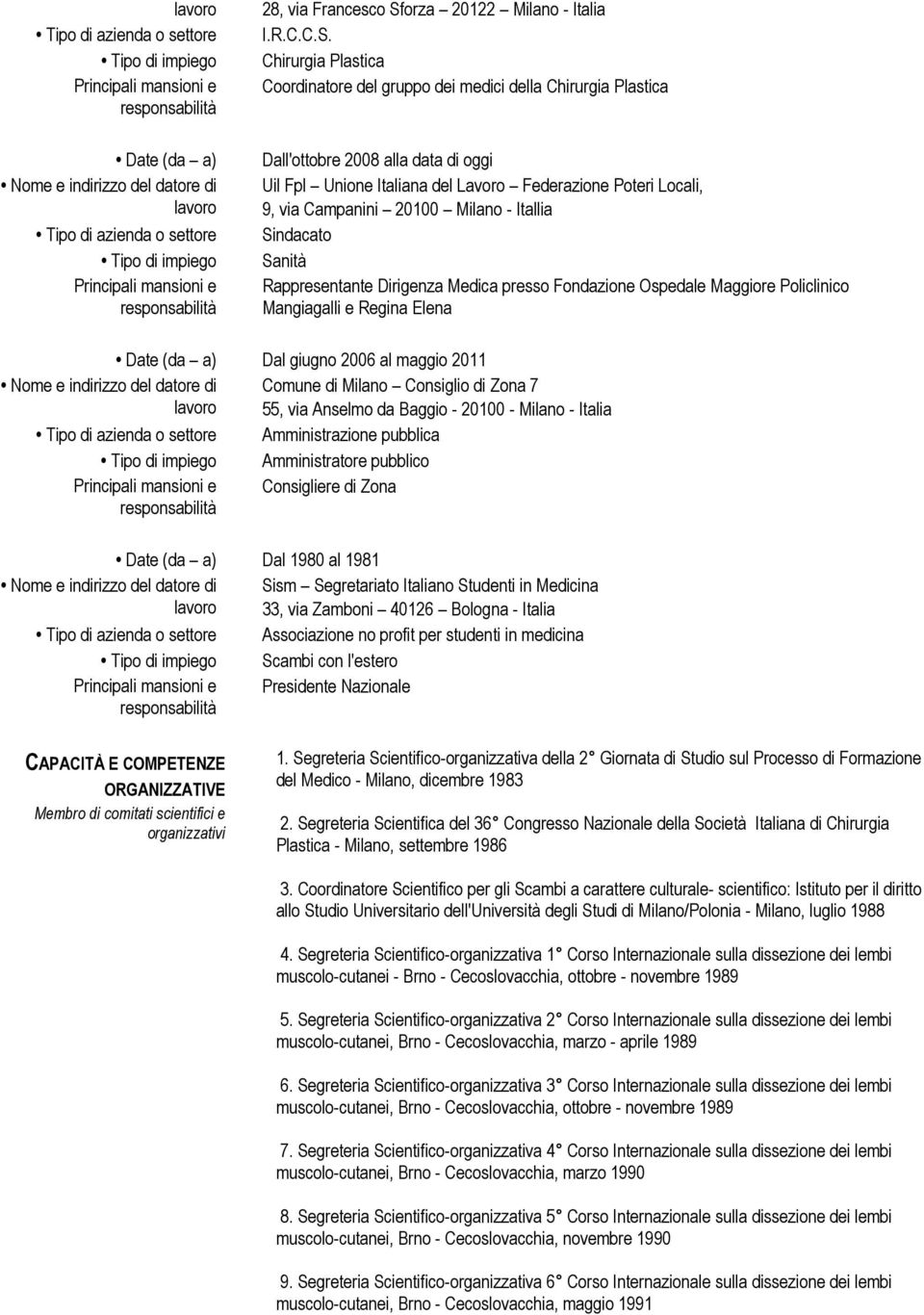 lavoro 28, via Francesco Sforza – 20122 – Milano - Italia
• Tipo di azienda o settore I.R.C.C.S.
• Tipo di impiego Chirurgia Plastica
Principali mansioni e responsabilità Coordinatore del gruppo dei medici della Chirurgia Plastica

• Date (da – a) Dall'ottobre 2008 alla data di oggi
• Nome e indirizzo del datore di lavoro Uil Fpl – Unione Italiana del Lavoro – Federazione Poteri Locali, 9, via Campanini – 20100 – Milano - Itallia
• Tipo di azienda o settore Sindacato
• Tipo di impiego Sanità
Principali mansioni e responsabilità Rappresentante Dirigenza Medica presso Fondazione Ospedale Maggiore Policlinico Mangiagalli e Regina Elena

• Date (da – a) Dal giugno 2006 al maggio 2011
• Nome e indirizzo del datore di lavoro Comune di Milano – Consiglio di Zona 7 55, via Anselmo da Baggio - 20100 - Milano - Italia
• Tipo di azienda o settore Amministrazione pubblica
• Tipo di impiego Amministratore pubblico
Principali mansioni e responsabilità Consigliere di Zona

• Date (da – a) Dal 1980 al 1981
• Nome e indirizzo del datore di lavoro Sism – Segretariato Italiano Studenti in Medicina 33, via Zamboni – 40126 – Bologna - Italia
• Tipo di azienda o settore Associazione no profit per studenti in medicina
• Tipo di impiego Scambi con l'estero
Principali mansioni e responsabilità Presidente Nazionale

CAPACITÀ E COMPETENZE ORGANIZZATIVE
Membro di comitati scientifici e organizzativi

1. Segreteria Scientifico-organizzativa della 2° Giornata di Studio sul Processo di Formazione del Medico - Milano, dicembre 1983

2. Segreteria Scientifica del 36° Congresso Nazionale della Società Italiana di Chirurgia Plastica - Milano, settembre 1986

3. Coordinatore Scientifico per gli Scambi a carattere culturale- scientifico: Istituto per il diritto allo Studio Universitario dell'Università degli Studi di Milano/Polonia - Milano, luglio 1988

4. Segreteria Scientifico-organizzativa 1° Corso Internazionale sulla dissezione dei lembi muscolo-cutanei - Brno - Cecoslovacchia, ottobre - novembre 1989

5. Segreteria Scientifico-organizzativa 2° Corso Internazionale sulla dissezione dei lembi muscolo-cutanei, Brno - Cecoslovacchia, marzo - aprile 1989

6. Segreteria Scientifico-organizzativa 3° Corso Internazionale sulla dissezione dei lembi muscolo-cutanei, Brno - Cecoslovacchia, ottobre - novembre 1989

7. Segreteria Scientifico-organizzativa 4° Corso Internazionale sulla dissezione dei lembi muscolo-cutanei, Brno - Cecoslovacchia, marzo 1990

8. Segreteria Scientifico-organizzativa 5° Corso Internazionale sulla dissezione dei lembi muscolo-cutanei, Brno - Cecoslovacchia, novembre 1990

9. Segreteria Scientifico-organizzativa 6° Corso Internazionale sulla dissezione dei lembi muscolo-cutanei, Brno - Cecoslovacchia, maggio 1991